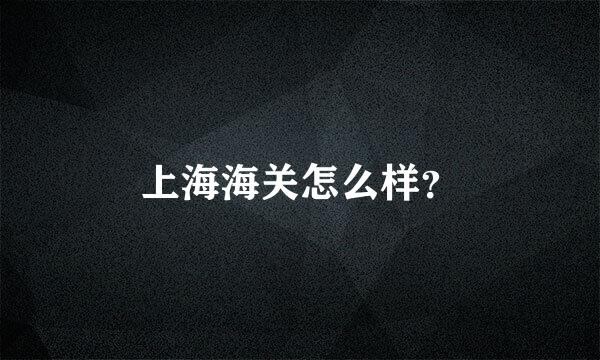 上海海关怎么样?